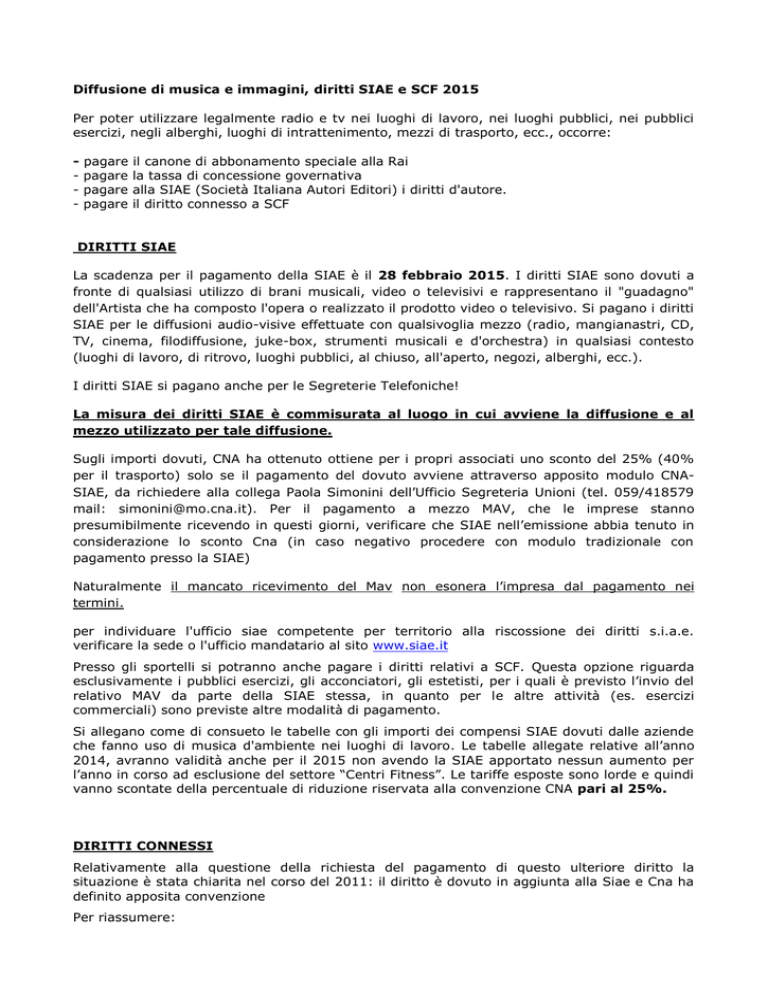 Diffusione di musica e immagini, diritti SIAE e SCF 2015

Per poter utilizzare legalmente radio e tv nei luoghi di lavoro, nei luoghi pubblici, nei pubblici esercizi, negli alberghi, luoghi di intrattenimento, mezzi di trasporto, ecc., occorre:

- pagare il canone di abbonamento speciale alla Rai
- pagare la tassa di concessione governativa
- pagare alla SIAE (Società Italiana Autori Editori) i diritti d'autore.
- pagare il diritto connesso a SCF

DIRITTI SIAE

La scadenza per il pagamento della SIAE è il 28 febbraio 2015. I diritti SIAE sono dovuti a fronte di qualsiasi utilizzo di brani musicali, video o televisivi e rappresentano il "guadagno" dell'Artista che ha composto l'opera o realizzato il prodotto video o televisivo. Si pagano i diritti SIAE per le diffusioni audio-visive effettuate con qualsivoglia mezzo (radio, mangianastri, CD, TV, cinema, filodiffusione, juke-box, strumenti musicali e d'orchestra) in qualsiasi contesto (luoghi di lavoro, di ritrovo, luoghi pubblici, al chiuso, all'aperto, negozi, alberghi, ecc.).

I diritti SIAE si pagano anche per le Segreterie Telefoniche!

La misura dei diritti SIAE è commisurata al luogo in cui avviene la diffusione e al mezzo utilizzato per tale diffusione.

Sugli importi dovuti, CNA ha ottenuto ottiene per i propri associati uno sconto del 25% (40% per il trasporto) solo se il pagamento del dovuto avviene attraverso apposito modulo CNA-SIAE, da richiedere alla collega Paola Simonini dell'Ufficio Segreteria Unioni (tel. 059/418579 mail: simonini@mo.cna.it). Per il pagamento a mezzo MAV, che le imprese stanno presumibilmente ricevendo in questi giorni, verificare che SIAE nell'emissione abbia tenuto in considerazione lo sconto Cna (in caso negativo procedere con modulo tradizionale con pagamento presso la SIAE)

Naturalmente il mancato ricevimento del Mav non esonera l'impresa dal pagamento nei termini.

per individuare l'ufficio siae competente per territorio alla riscossione dei diritti s.i.a.e. verificare la sede o l'ufficio mandatario al sito www.siae.it

Presso gli sportelli si potranno anche pagare i diritti relativi a SCF. Questa opzione riguarda esclusivamente i pubblici esercizi, gli acconciatori, gli estetisti, per i quali è previsto l'invio del relativo MAV da parte della SIAE stessa, in quanto per le altre attività (es. esercizi commerciali) sono previste altre modalità di pagamento.

Si allegano come di consueto le tabelle con gli importi dei compensi SIAE dovuti dalle aziende che fanno uso di musica d'ambiente nei luoghi di lavoro. Le tabelle allegate relative all'anno 2014, avranno validità anche per il 2015 non avendo la SIAE apportato nessun aumento per l'anno in corso ad esclusione del settore "Centri Fitness". Le tariffe esposte sono lorde e quindi vanno scontate della percentuale di riduzione riservata alla convenzione CNA pari al 25%.

DIRITTI CONNESSI

Relativamente alla questione della richiesta del pagamento di questo ulteriore diritto la situazione è stata chiarita nel corso del 2011: il diritto è dovuto in aggiunta alla Siae e Cna ha definito apposita convenzione

Per riassumere: